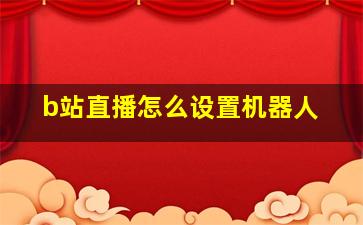 b站直播怎么设置机器人